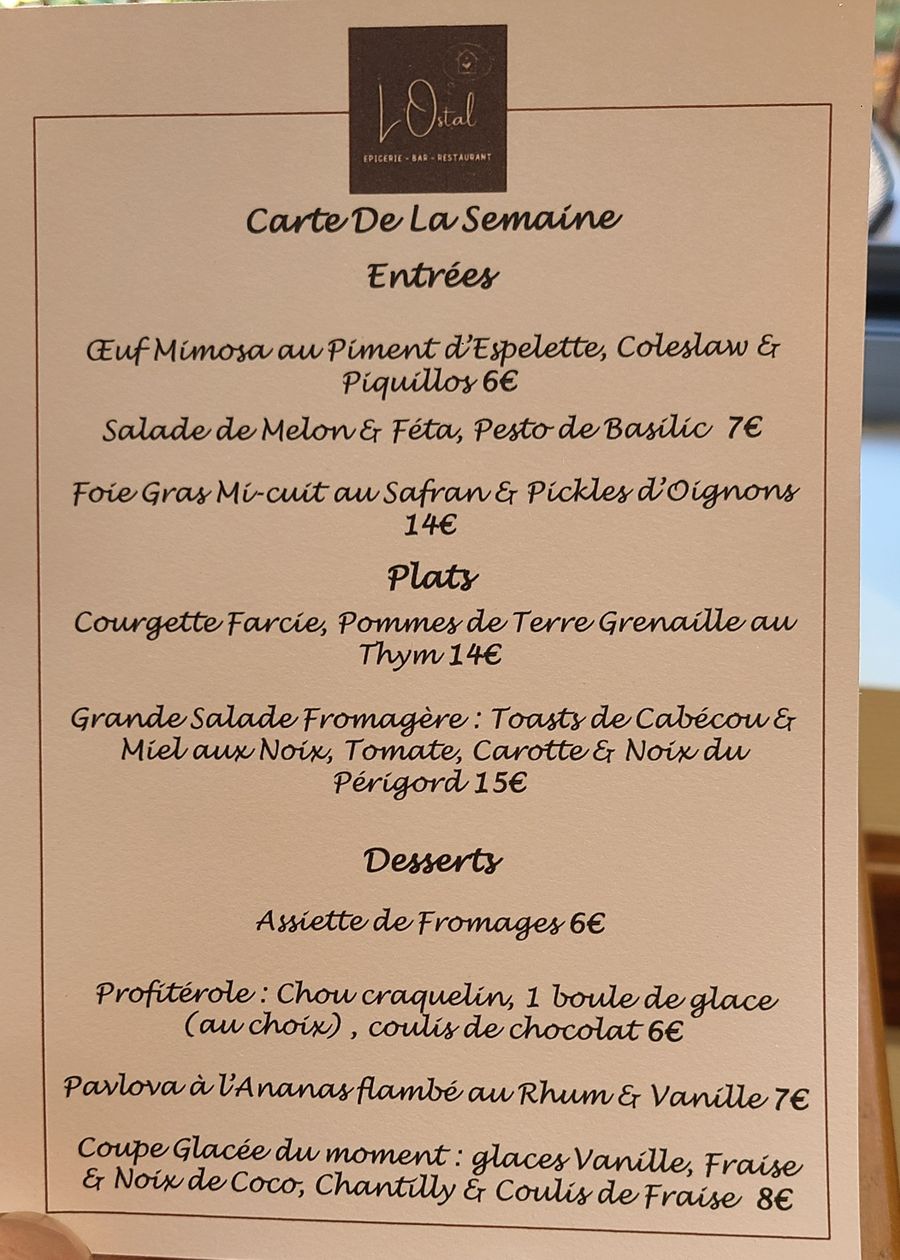 L'Ostal
EPICERIE - BAR - RESTAURANT

Carte De La Semaine

Entrées

Œuf Mimosa au Piment d'Espelette, Coleslaw & Piquillos 6€

Salade de Melon & Féta, Pesto de Basilic 7€

Foie Gras Mi-cuit au Safran & Pickles d'Oignons 14€

Plats

Courgette Farcie, Pommes de Terre Grenaille au Thym 14€

Grande Salade Fromagère : Toasts de Cabécou & Miel aux Noix, Tomate, Carotte & Noix du Périgord 15€

Desserts

Assiette de Fromages 6€

Profitérole : Chou craquelin, 1 boule de glace (au choix) , coulis de chocolat 6€

Pavlova à l'Ananas flambé au Rhum & Vanille 7€

Coupe Glacée du moment : glaces Vanille, Fraise & Noix de Coco, Chantilly & Coulis de Fraise 8€